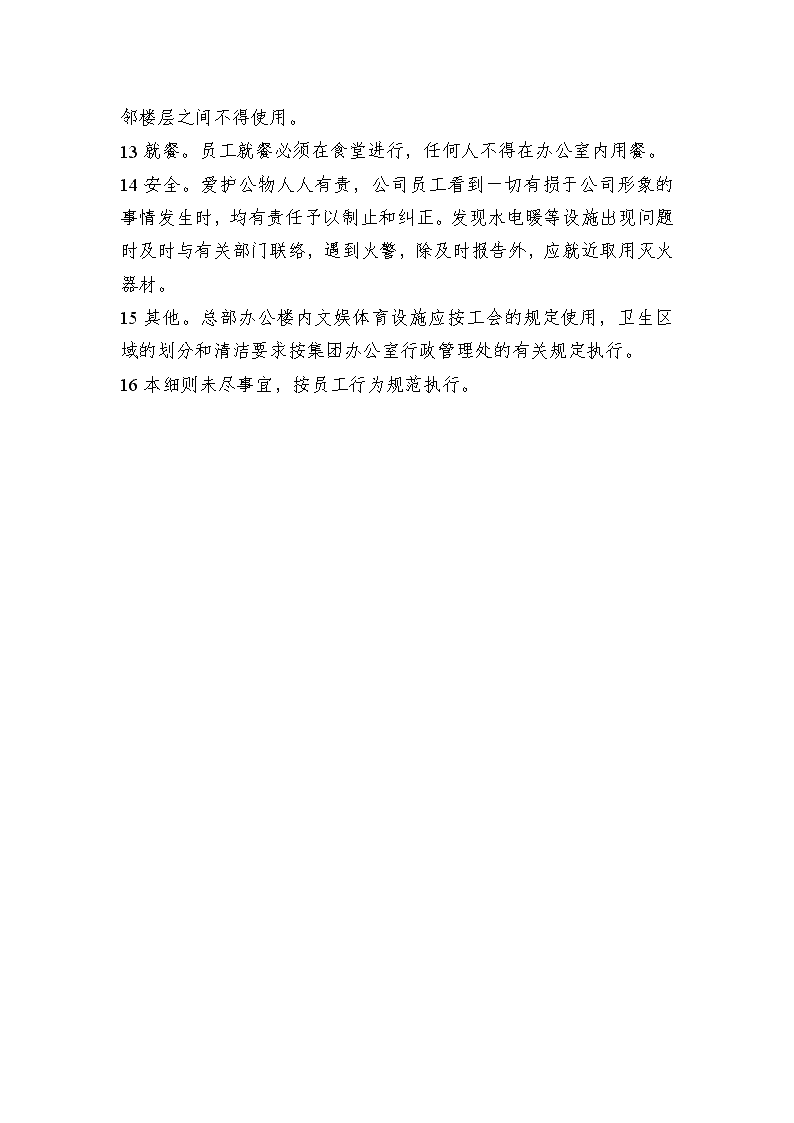 邻楼层之间不得使用。

13 就餐。员工就餐必须在食堂进行，任何人不得在办公室内用餐。

14 安全。爱护公物人人有责，公司员工看到一切有损于公司形象的事情发生时，均有责任予以制止和纠正。发现水电暖等设施出现问题时及时与有关部门联络，遇到火警，除及时报告外，应就近取用灭火器材。

15 其他。总部办公楼内文娱体育设施应按工会的规定使用，卫生区域的划分和清洁要求按集团办公室行政管理处的有关规定执行。

16 本细则未尽事宜，按员工行为规范执行。